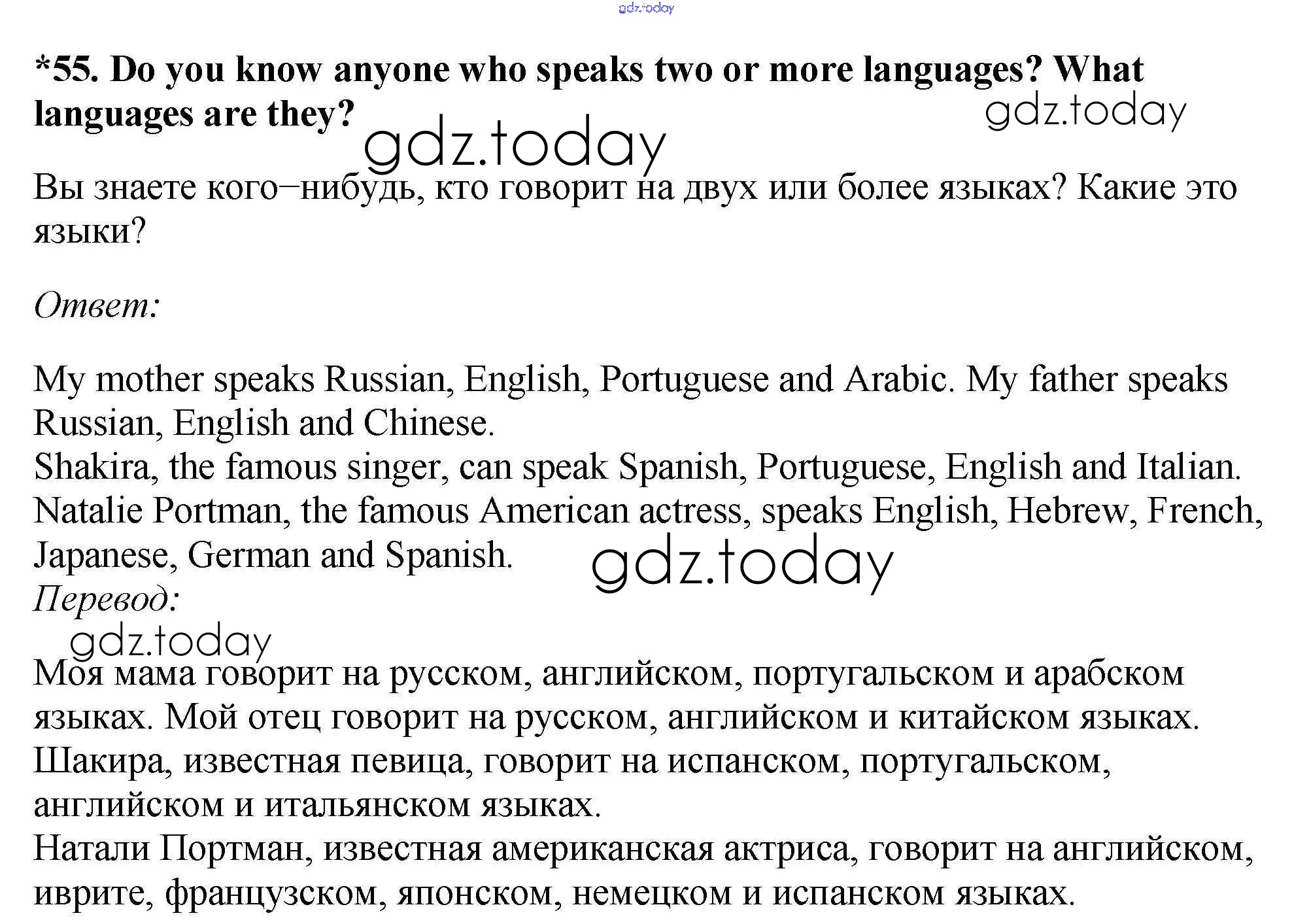 *55. Do you know anyone who speaks two or more languages? What languages are they?

Вы знаете кого–нибудь, кто говорит на двух или более языках? Какие это языки?

Ответ:

My mother speaks Russian, English, Portuguese and Arabic. My father speaks Russian, English and Chinese.
Shakira, the famous singer, can speak Spanish, Portuguese, English and Italian.
Natalie Portman, the famous American actress, speaks English, Hebrew, French, Japanese, German and Spanish.
Перевод:

Моя мама говорит на русском, английском, португальском и арабском языках. Мой отец говорит на русском, английском и китайском языках.
Шакира, известная певица, говорит на испанском, португальском, английском и итальянском языках.
Натали Портман, известная американская актриса, говорит на английском, иврите, французском, японском, немецком и испанском языках.

gdz.today